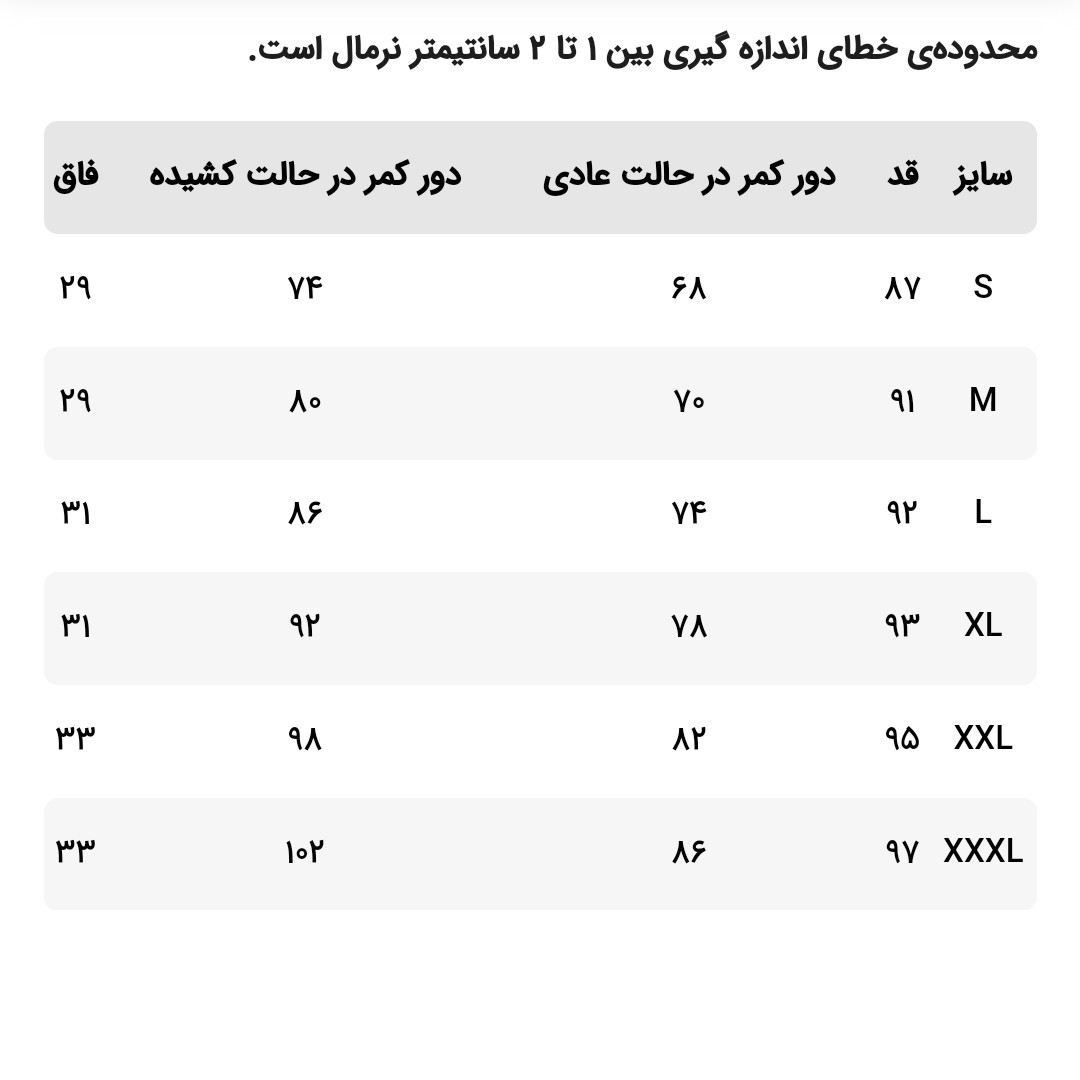 محدوده‌ی خطای اندازه گیری بین ۱ تا ۲ سانتیمتر نرمال است.

| سایز | قد | دور کمر در حالت عادی | دور کمر در حالت کشیده | فاق |
|---|---|---|---|---|
| S | ۸۷ | ۶۸ | ۷۴ | ۲۹ |
| M | ۹۱ | ۷۰ | ۸۰ | ۲۹ |
| L | ۹۲ | ۷۴ | ۸۶ | ۳۱ |
| XL | ۹۳ | ۷۸ | ۹۲ | ۳۱ |
| XXL | ۹۵ | ۸۲ | ۹۸ | ۳۳ |
| XXXL | ۹۷ | ۸۶ | ۱۰۲ | ۳۳ |